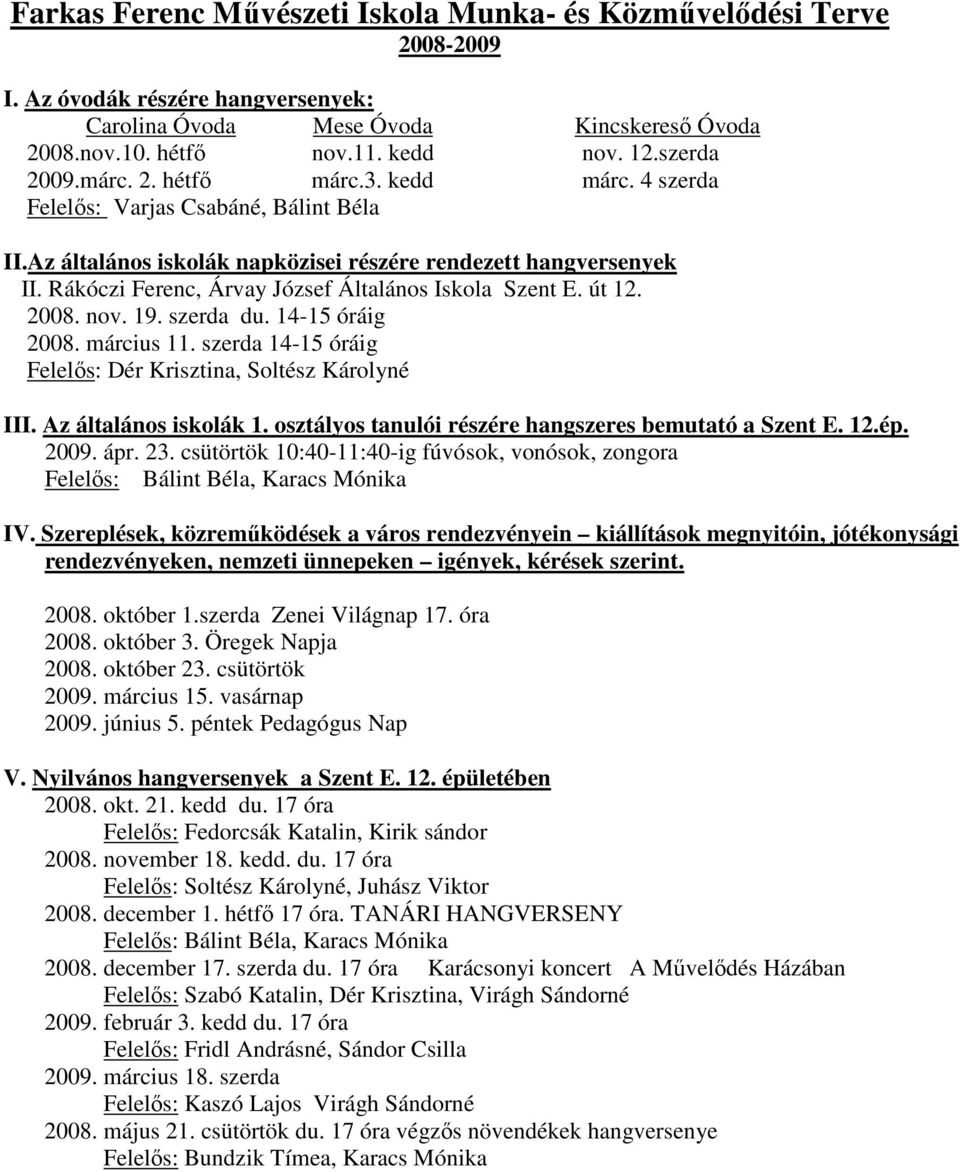 Farkas Ferenc Művészeti Iskola Munka- és Közművelődési Terve
2008-2009

I. Az óvodák részére hangversenyek:

| Carolina Óvoda | Mese Óvoda | Kincskereső Óvoda |
|---|---|---|
| 2008.nov.10. hétfő | nov.11. kedd | nov. 12.szerda |
| 2009.márc. 2. hétfő | márc.3. kedd | márc. 4 szerda |

Felelős: Varjas Csabáné, Bálint Béla

II.Az általános iskolák napközisei részére rendezett hangversenyek
II. Rákóczi Ferenc, Árvay József Általános Iskola Szent E. út 12.
2008. nov. 19. szerda du. 14-15 óráig
2008. március 11. szerda 14-15 óráig
Felelős: Dér Krisztina, Soltész Károlyné

III. Az általános iskolák 1. osztályos tanulói részére hangszeres bemutató a Szent E. 12.ép.
2009. ápr. 23. csütörtök 10:40-11:40-ig fúvósok, vonósok, zongora
Felelős: Bálint Béla, Karacs Mónika

IV. Szereplések, közreműködések a város rendezvényein – kiállítások megnyitóin, jótékonysági rendezvényeken, nemzeti ünnepeken – igények, kérések szerint.

2008. október 1.szerda Zenei Világnap 17. óra
2008. október 3. Öregek Napja
2008. október 23. csütörtök
2009. március 15. vasárnap
2009. június 5. péntek Pedagógus Nap

V. Nyilvános hangversenyek a Szent E. 12. épületében
2008. okt. 21. kedd du. 17 óra
Felelős: Fedorcsák Katalin, Kirik sándor
2008. november 18. kedd. du. 17 óra
Felelős: Soltész Károlyné, Juhász Viktor
2008. december 1. hétfő 17 óra. TANÁRI HANGVERSENY
Felelős: Bálint Béla, Karacs Mónika
2008. december 17. szerda du. 17 óra Karácsonyi koncert A Művelődés Házában
Felelős: Szabó Katalin, Dér Krisztina, Virágh Sándorné
2009. február 3. kedd du. 17 óra
Felelős: Fridl Andrásné, Sándor Csilla
2009. március 18. szerda
Felelős: Kaszó Lajos Virágh Sándorné
2008. május 21. csütörtök du. 17 óra végzős növendékek hangversenye
Felelős: Bundzik Tímea, Karacs Mónika